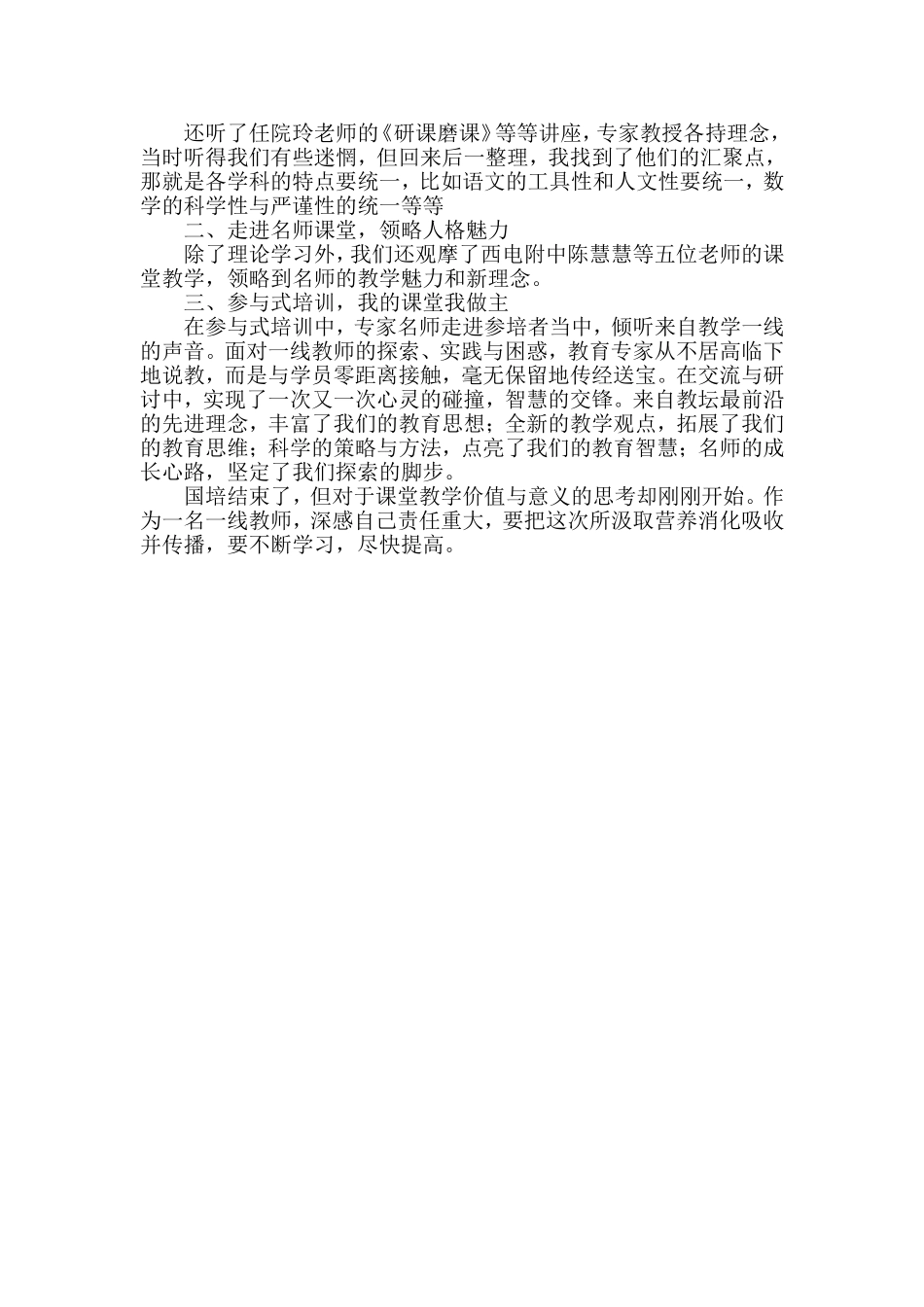 还听了任院玲老师的《研课磨课》等等讲座，专家教授各持理念，当时听得我们有些迷惘，但回来后一整理，我找到了他们的汇聚点，那就是各学科的特点要统一，比如语文的工具性和人文性要统一，数学的科学性与严谨性的统一等等

二、走进名师课堂，领略人格魅力

除了理论学习外，我们还观摩了西电附中陈慧慧等五位老师的课堂教学，领略到名师的教学魅力和新理念。

三、参与式培训，我的课堂我做主

在参与式培训中，专家名师走进参培者当中，倾听来自教学一线的声音。面对一线教师的探索、实践与困惑，教育专家从不居高临下地说教，而是与学员零距离接触，毫无保留地传经送宝。在交流与研讨中，实现了一次又一次心灵的碰撞，智慧的交锋。来自教坛最前沿的先进理念，丰富了我们的教育思想；全新的教学观点，拓展了我们的教育思维；科学的策略与方法，点亮了我们的教育智慧；名师的成长心路，坚定了我们探索的脚步。

国培结束了，但对于课堂教学价值与意义的思考却刚刚开始。作为一名一线教师，深感自己责任重大，要把这次所汲取营养消化吸收并传播，要不断学习，尽快提高。